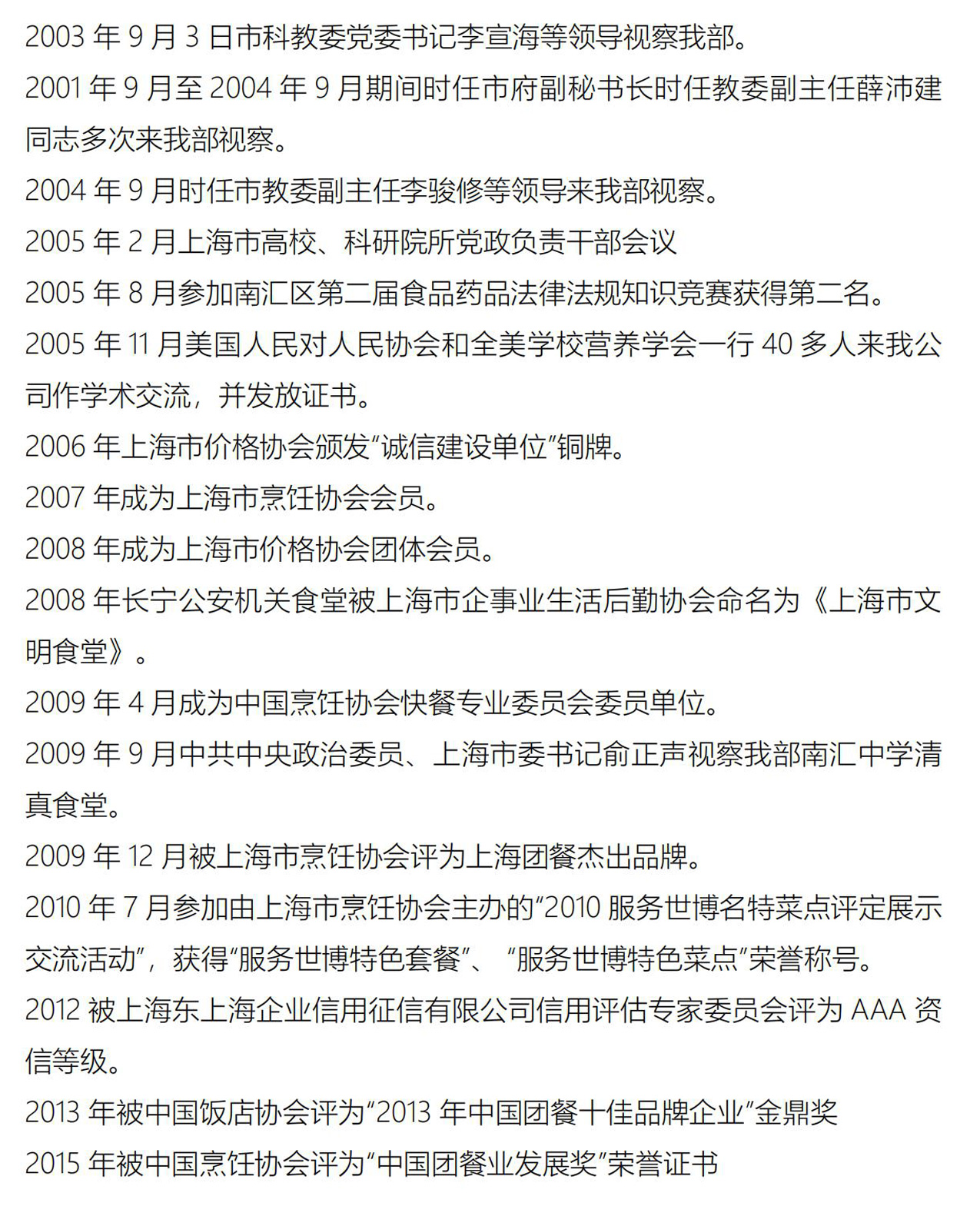 2003 年 9 月 3 日市科教委党委书记李宣海等领导视察我部。

2001 年 9 月至 2004 年 9 月期间时任市府副秘书长时任教委副主任薛沛建同志多次来我部视察。

2004 年 9 月时任市教委副主任李骏修等领导来我部视察。

2005 年 2 月上海市高校、科研院所党政负责干部会议

2005 年 8 月参加南汇区第二届食品药品法律法规知识竞赛获得第二名。

2005 年 11 月美国人民对人民协会和全美学校营养学会一行 40 多人来我公司作学术交流，并发放证书。

2006 年上海市价格协会颁发“诚信建设单位”铜牌。

2007 年成为上海市烹饪协会会员。

2008 年成为上海市价格协会团体会员。

2008 年长宁公安机关食堂被上海市企事业生活后勤协会命名为《上海市文明食堂》。

2009 年 4 月成为中国烹饪协会快餐专业委员会委员单位。

2009 年 9 月中共中央政治委员、上海市委书记俞正声视察我部南汇中学清真食堂。

2009 年 12 月被上海市烹饪协会评为上海团餐杰出品牌。

2010 年 7 月参加由上海市烹饪协会主办的“2010 服务世博名特菜点评定展示交流活动”，获得“服务世博特色套餐”、“服务世博特色菜点”荣誉称号。

2012 被上海东上海企业信用征信有限公司信用评估专家委员会评为 AAA 资信等级。

2013 年被中国饭店协会评为“2013 年中国团餐十佳品牌企业”金鼎奖

2015 年被中国烹饪协会评为“中国团餐业发展奖”荣誉证书